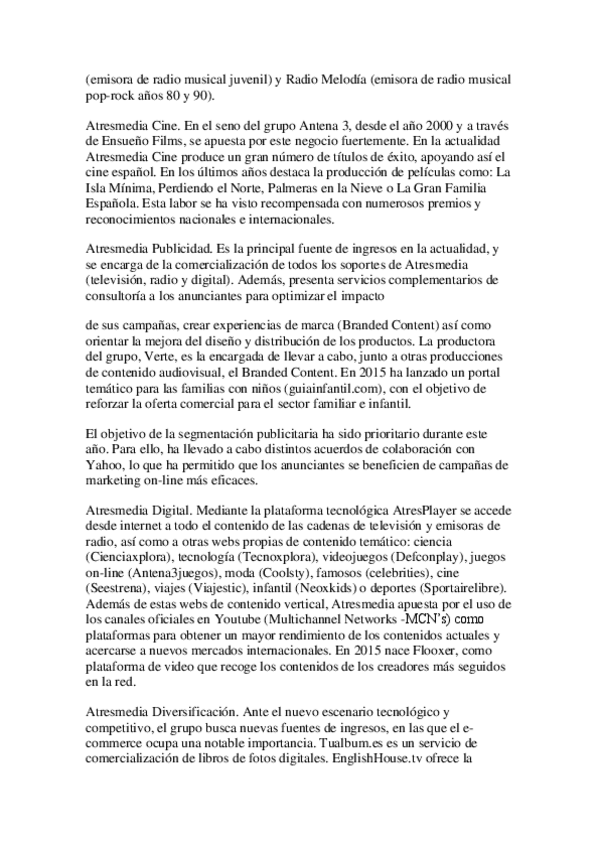 (emisora de radio musical juvenil) y Radio Melodía (emisora de radio musical pop-rock años 80 y 90).

Atresmedia Cine. En el seno del grupo Antena 3, desde el año 2000 y a través de Ensueño Films, se apuesta por este negocio fuertemente. En la actualidad Atresmedia Cine produce un gran número de títulos de éxito, apoyando así el cine español. En los últimos años destaca la producción de películas como: La Isla Mínima, Perdiendo el Norte, Palmeras en la Nieve o La Gran Familia Española. Esta labor se ha visto recompensada con numerosos premios y reconocimientos nacionales e internacionales.

Atresmedia Publicidad. Es la principal fuente de ingresos en la actualidad, y se encarga de la comercialización de todos los soportes de Atresmedia (televisión, radio y digital). Además, presenta servicios complementarios de consultoría a los anunciantes para optimizar el impacto

de sus campañas, crear experiencias de marca (Branded Content) así como orientar la mejora del diseño y distribución de los productos. La productora del grupo, Verte, es la encargada de llevar a cabo, junto a otras producciones de contenido audiovisual, el Branded Content. En 2015 ha lanzado un portal temático para las familias con niños (guiainfantil.com), con el objetivo de reforzar la oferta comercial para el sector familiar e infantil.

El objetivo de la segmentación publicitaria ha sido prioritario durante este año. Para ello, ha llevado a cabo distintos acuerdos de colaboración con Yahoo, lo que ha permitido que los anunciantes se beneficien de campañas de marketing on-line más eficaces.

Atresmedia Digital. Mediante la plataforma tecnológica AtresPlayer se accede desde internet a todo el contenido de las cadenas de televisión y emisoras de radio, así como a otras webs propias de contenido temático: ciencia (Cienciaxplora), tecnología (Tecnoxplora), videojuegos (Defconplay), juegos on-line (Antena3juegos), moda (Coolsty), famosos (celebrities), cine (Seestrena), viajes (Viajestic), infantil (Neoxkids) o deportes (Sportairelibre). Además de estas webs de contenido vertical, Atresmedia apuesta por el uso de los canales oficiales en Youtube (Multichannel Networks -MCN's) como plataformas para obtener un mayor rendimiento de los contenidos actuales y acercarse a nuevos mercados internacionales. En 2015 nace Flooxer, como plataforma de video que recoge los contenidos de los creadores más seguidos en la red.

Atresmedia Diversificación. Ante el nuevo escenario tecnológico y competitivo, el grupo busca nuevas fuentes de ingresos, en las que el e-commerce ocupa una notable importancia. Tualbum.es es un servicio de comercialización de libros de fotos digitales. EnglishHouse.tv ofrece la